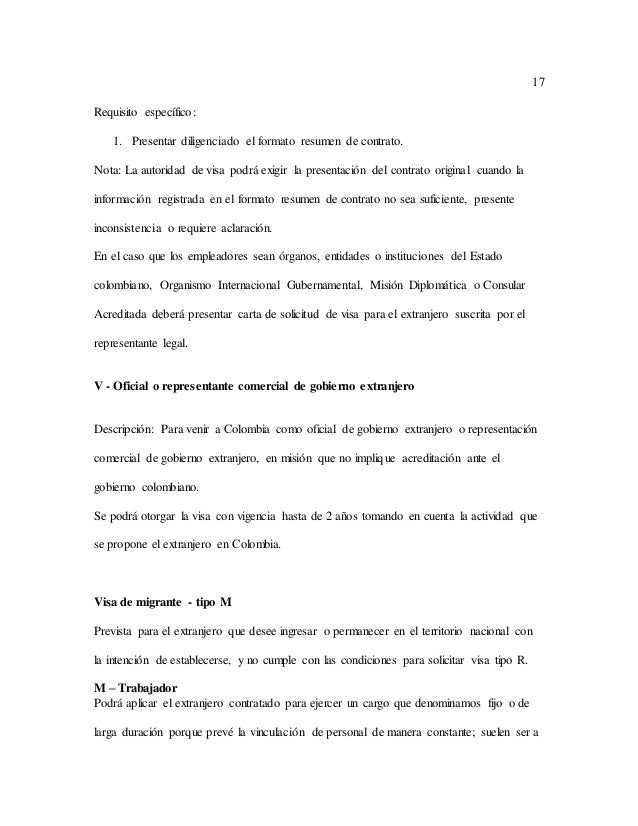 17

Requisito específico:

1. Presentar diligenciado el formato resumen de contrato.

Nota: La autoridad de visa podrá exigir la presentación del contrato original cuando la información registrada en el formato resumen de contrato no sea suficiente, presente inconsistencia o requiere aclaración.

En el caso que los empleadores sean órganos, entidades o instituciones del Estado colombiano, Organismo Internacional Gubernamental, Misión Diplomática o Consular Acreditada deberá presentar carta de solicitud de visa para el extranjero suscrita por el representante legal.

V - Oficial o representante comercial de gobierno extranjero

Descripción: Para venir a Colombia como oficial de gobierno extranjero o representación comercial de gobierno extranjero, en misión que no implique acreditación ante el gobierno colombiano.

Se podrá otorgar la visa con vigencia hasta de 2 años tomando en cuenta la actividad que se propone el extranjero en Colombia.

Visa de migrante - tipo M

Prevista para el extranjero que desee ingresar o permanecer en el territorio nacional con la intención de establecerse, y no cumple con las condiciones para solicitar visa tipo R.

M – Trabajador

Podrá aplicar el extranjero contratado para ejercer un cargo que denominamos fijo o de larga duración porque prevé la vinculación de personal de manera constante; suelen ser a